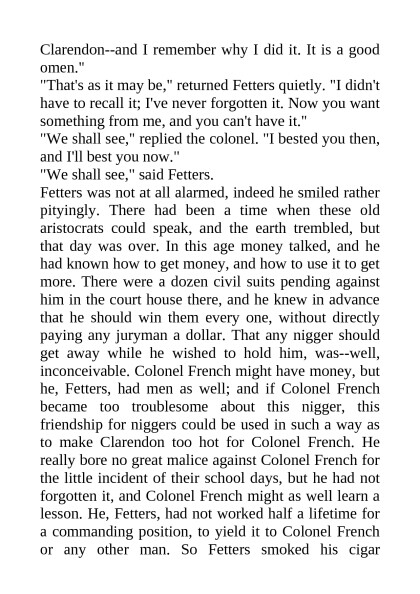 Clarendon--and I remember why I did it. It is a good omen."
"That's as it may be," returned Fetters quietly. "I didn't have to recall it; I've never forgotten it. Now you want something from me, and you can't have it."
"We shall see," replied the colonel. "I bested you then, and I'll best you now."
"We shall see," said Fetters.
Fetters was not at all alarmed, indeed he smiled rather pityingly. There had been a time when these old aristocrats could speak, and the earth trembled, but that day was over. In this age money talked, and he had known how to get money, and how to use it to get more. There were a dozen civil suits pending against him in the court house there, and he knew in advance that he should win them every one, without directly paying any juryman a dollar. That any nigger should get away while he wished to hold him, was--well, inconceivable. Colonel French might have money, but he, Fetters, had men as well; and if Colonel French became too troublesome about this nigger, this friendship for niggers could be used in such a way as to make Clarendon too hot for Colonel French. He really bore no great malice against Colonel French for the little incident of their school days, but he had not forgotten it, and Colonel French might as well learn a lesson. He, Fetters, had not worked half a lifetime for a commanding position, to yield it to Colonel French or any other man. So Fetters smoked his cigar